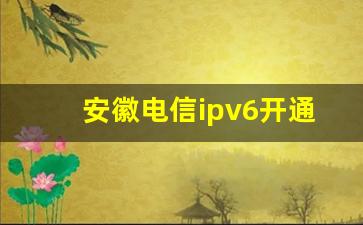 安徽电信ipv6开通